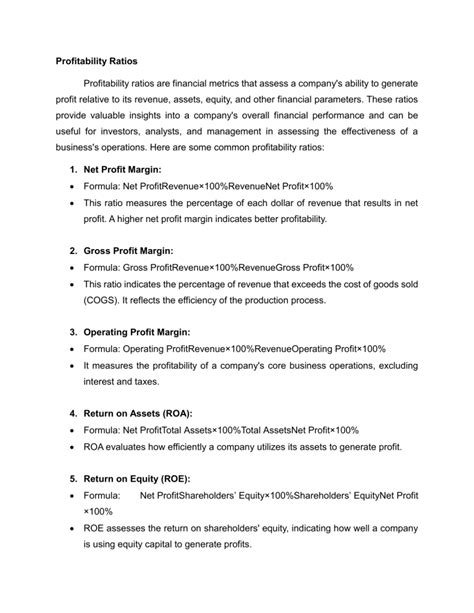 **Profitability Ratios**

Profitability ratios are financial metrics that assess a company's ability to generate profit relative to its revenue, assets, equity, and other financial parameters. These ratios provide valuable insights into a company's overall financial performance and can be useful for investors, analysts, and management in assessing the effectiveness of a business's operations. Here are some common profitability ratios:

1. **Net Profit Margin:**
- Formula: Net ProfitRevenue×100%RevenueNet Profit×100%
- This ratio measures the percentage of each dollar of revenue that results in net profit. A higher net profit margin indicates better profitability.

2. **Gross Profit Margin:**
- Formula: Gross ProfitRevenue×100%RevenueGross Profit×100%
- This ratio indicates the percentage of revenue that exceeds the cost of goods sold (COGS). It reflects the efficiency of the production process.

3. **Operating Profit Margin:**
- Formula: Operating ProfitRevenue×100%RevenueOperating Profit×100%
- It measures the profitability of a company's core business operations, excluding interest and taxes.

4. **Return on Assets (ROA):**
- Formula: Net ProfitTotal Assets×100%Total AssetsNet Profit×100%
- ROA evaluates how efficiently a company utilizes its assets to generate profit.

5. **Return on Equity (ROE):**
- Formula: Net ProfitShareholders' Equity×100%Shareholders' EquityNet Profit ×100%
- ROE assesses the return on shareholders' equity, indicating how well a company is using equity capital to generate profits.